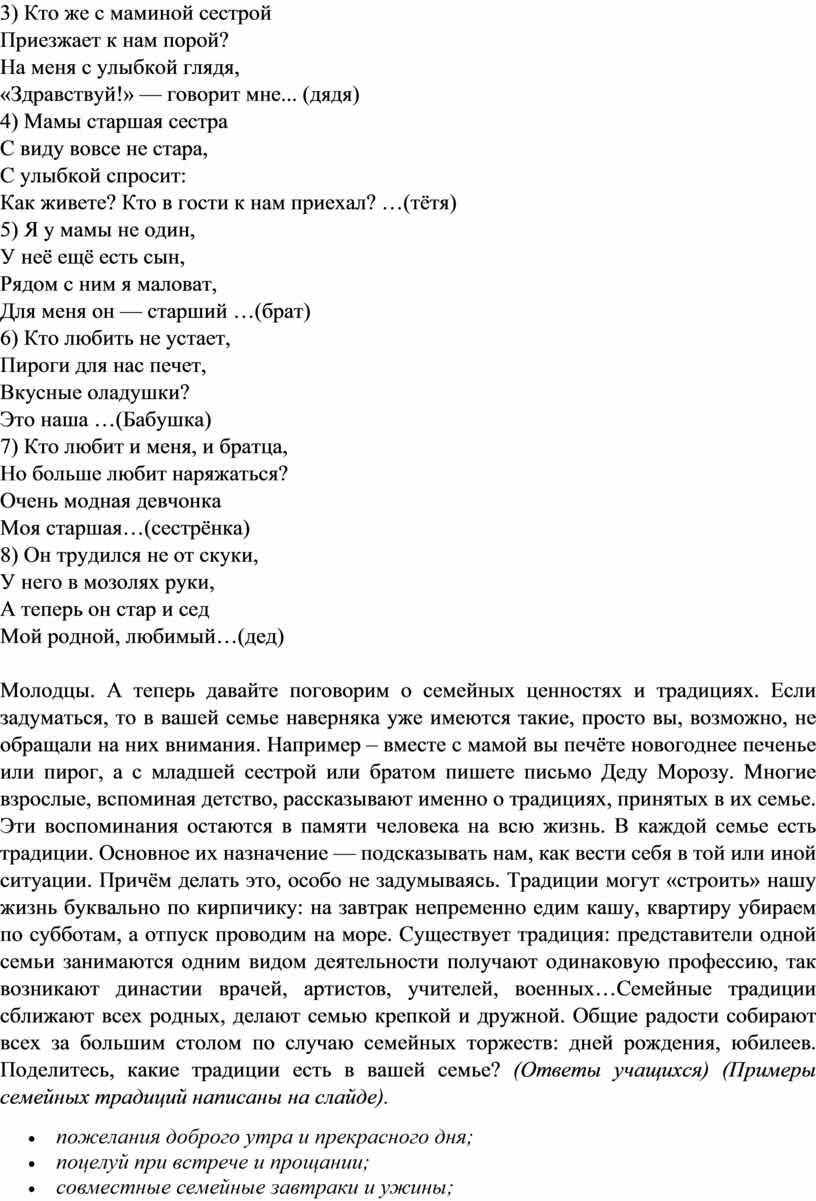 3) Кто же с маминой сестрой
Приезжает к нам порой?
На меня с улыбкой глядя,
«Здравствуй!» — говорит мне... (дядя)
4) Мамы старшая сестра
С виду вовсе не стара,
С улыбкой спросит:
Как живете? Кто в гости к нам приехал? …(тётя)
5) Я у мамы не один,
У неё ещё есть сын,
Рядом с ним я маловат,
Для меня он — старший …(брат)
6) Кто любить не устает,
Пироги для нас печет,
Вкусные оладушки?
Это наша …(Бабушка)
7) Кто любит и меня, и братца,
Но больше любит наряжаться?
Очень модная девчонка
Моя старшая…(сестрёнка)
8) Он трудился не от скуки,
У него в мозолях руки,
А теперь он стар и сед
Мой родной, любимый…(дед)

Молодцы. А теперь давайте поговорим о семейных ценностях и традициях. Если задуматься, то в вашей семье наверняка уже имеются такие, просто вы, возможно, не обращали на них внимания. Например – вместе с мамой вы печёте новогоднее печенье или пирог, а с младшей сестрой или братом пишете письмо Деду Морозу. Многие взрослые, вспоминая детство, рассказывают именно о традициях, принятых в их семье. Эти воспоминания остаются в памяти человека на всю жизнь. В каждой семье есть традиции. Основное их назначение — подсказывать нам, как вести себя в той или иной ситуации. Причём делать это, особо не задумываясь. Традиции могут «строить» нашу жизнь буквально по кирпичику: на завтрак непременно едим кашу, квартиру убираем по субботам, а отпуск проводим на море. Существует традиция: представители одной семьи занимаются одним видом деятельности получают одинаковую профессию, так возникают династии врачей, артистов, учителей, военных…Семейные традиции сближают всех родных, делают семью крепкой и дружной. Общие радости собирают всех за большим столом по случаю семейных торжеств: дней рождения, юбилеев. Поделитесь, какие традиции есть в вашей семье? (Ответы учащихся) (Примеры семейных традиций написаны на слайде).

• пожелания доброго утра и прекрасного дня;
• поцелуй при встрече и прощании;
• совместные семейные завтраки и ужины;